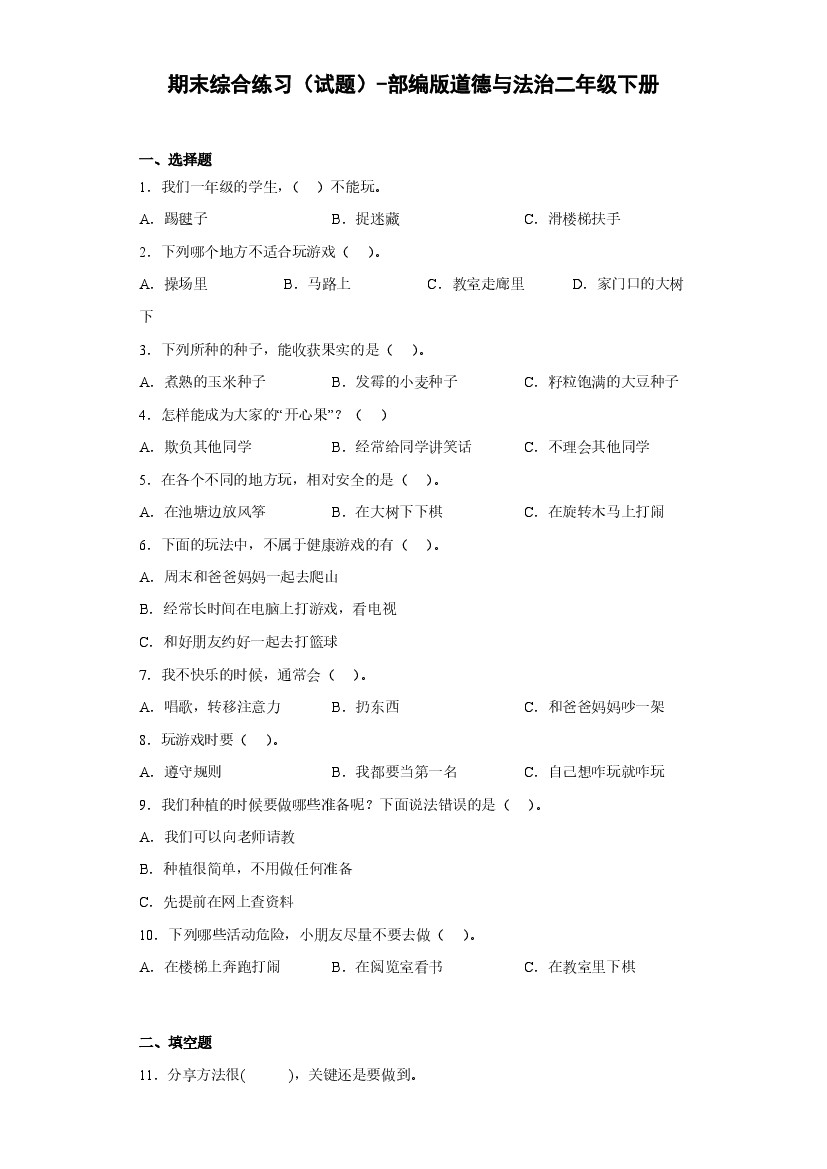 期末综合练习（试题）-部编版道德与法治二年级下册

一、选择题

1．我们一年级的学生，（　）不能玩。

A．踢毽子　　B．捉迷藏　　C．滑楼梯扶手

2．下列哪个地方不适合玩游戏（　）。

A．操场里　　B．马路上　　C．教室走廊里　　D．家门口的大树下

3．下列所种的种子，能收获果实的是（　）。

A．煮熟的玉米种子　　B．发霉的小麦种子　　C．籽粒饱满的大豆种子

4．怎样能成为大家的“开心果”？（　）

A．欺负其他同学　　B．经常给同学讲笑话　　C．不理会其他同学

5．在各个不同的地方玩，相对安全的是（　）。

A．在池塘边放风筝　　B．在大树下下棋　　C．在旋转木马上打闹

6．下面的玩法中，不属于健康游戏的有（　）。

A．周末和爸爸妈妈一起去爬山

B．经常长时间在电脑上打游戏，看电视

C．和好朋友约好一起去打篮球

7．我不快乐的时候，通常会（　）。

A．唱歌，转移注意力　　B．扔东西　　C．和爸爸妈妈吵一架

8．玩游戏时要（　）。

A．遵守规则　　B．我都要当第一名　　C．自己想咋玩就咋玩

9．我们种植的时候要做哪些准备呢？下面说法错误的是（　）。

A．我们可以向老师请教

B．种植很简单，不用做任何准备

C．先提前在网上查资料

10．下列哪些活动危险，小朋友尽量不要去做（　）。

A．在楼梯上奔跑打闹　　B．在阅览室看书　　C．在教室里下棋

二、填空题

11．分享方法很(　　　)，关键还是要做到。